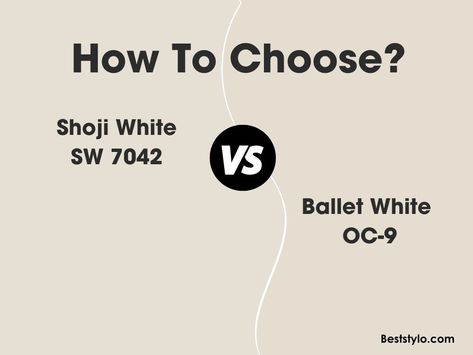 How To Choose?

Shoji White
SW 7042

VS

Ballet White
OC-9

Beststylo.com